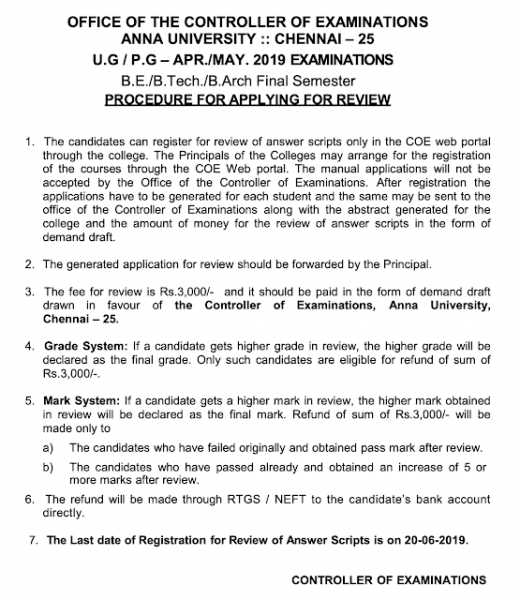 OFFICE OF THE CONTROLLER OF EXAMINATIONS
ANNA UNIVERSITY :: CHENNAI – 25
U.G / P.G – APR./MAY. 2019 EXAMINATIONS
B.E./B.Tech./B.Arch Final Semester
PROCEDURE FOR APPLYING FOR REVIEW

1. The candidates can register for review of answer scripts only in the COE web portal through the college. The Principals of the Colleges may arrange for the registration of the courses through the COE Web portal. The manual applications will not be accepted by the Office of the Controller of Examinations. After registration the applications have to be generated for each student and the same may be sent to the office of the Controller of Examinations along with the abstract generated for the college and the amount of money for the review of answer scripts in the form of demand draft.

2. The generated application for review should be forwarded by the Principal.

3. The fee for review is Rs.3,000/- and it should be paid in the form of demand draft drawn in favour of the Controller of Examinations, Anna University, Chennai – 25.

4. Grade System: If a candidate gets higher grade in review, the higher grade will be declared as the final grade. Only such candidates are eligible for refund of sum of Rs.3,000/-.

5. Mark System: If a candidate gets a higher mark in review, the higher mark obtained in review will be declared as the final mark. Refund of sum of Rs.3,000/- will be made only to
a) The candidates who have failed originally and obtained pass mark after review.
b) The candidates who have passed already and obtained an increase of 5 or more marks after review.

6. The refund will be made through RTGS / NEFT to the candidate's bank account directly.

7. The Last date of Registration for Review of Answer Scripts is on 20-06-2019.

CONTROLLER OF EXAMINATIONS